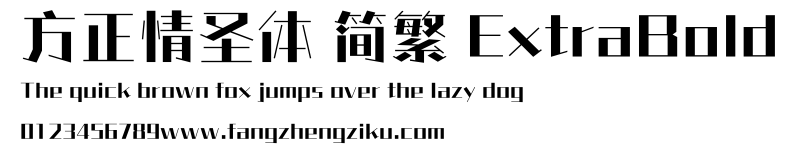 方正情圣体 简繁 ExtraBold

The quick brown fox jumps over the lazy dog

0123456789www.fangzhengziku.com